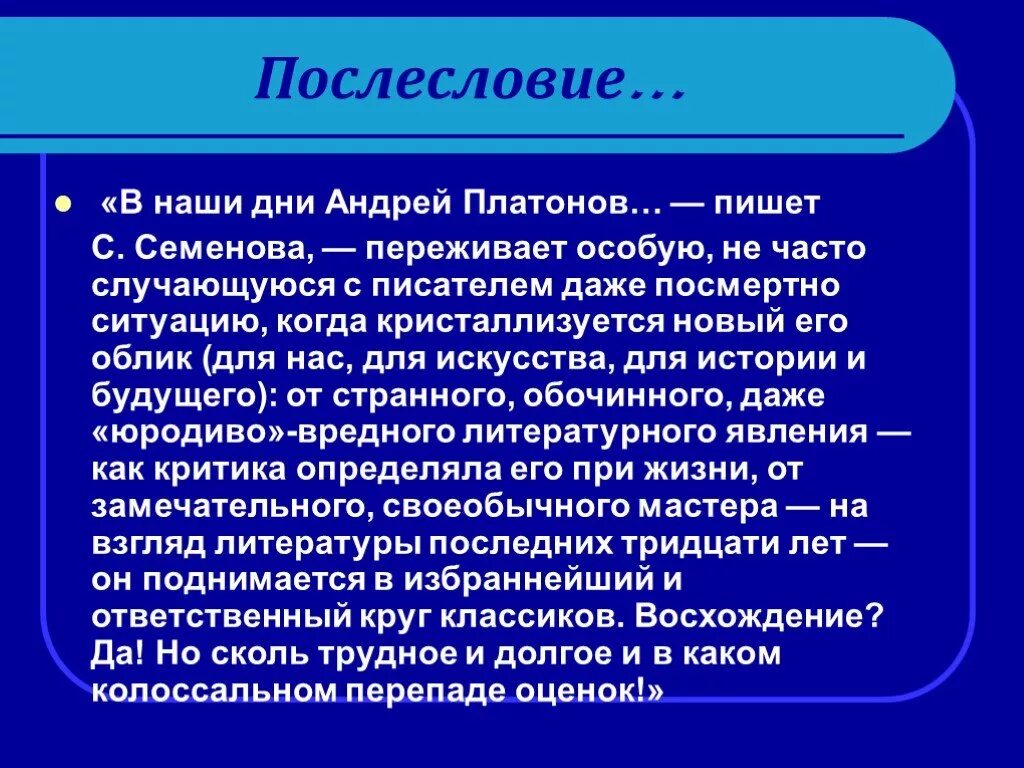 Послесловие…

«В наши дни Андрей Платонов… — пишет С. Семенова, — переживает особую, не часто случающуюся с писателем даже посмертно ситуацию, когда кристаллизуется новый его облик (для нас, для искусства, для истории и будущего): от странного, обочинного, даже «юродиво»-вредного литературного явления — как критика определяла его при жизни, от замечательного, своеобычного мастера — на взгляд литературы последних тридцати лет — он поднимается в избраннейший и ответственный круг классиков. Восхождение? Да! Но сколь трудное и долгое и в каком колоссальном перепаде оценок!»